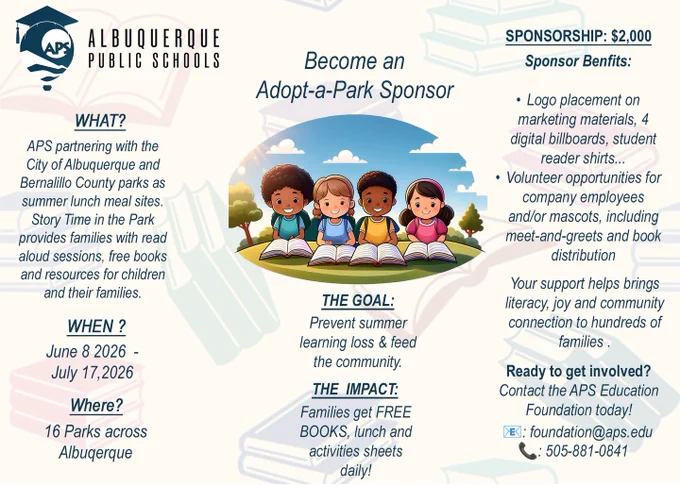 APS
ALBUQUERQUE PUBLIC SCHOOLS

WHAT?
APS partnering with the City of Albuquerque and Bernalillo County parks as summer lunch meal sites. Story Time in the Park provides families with read aloud sessions, free books and resources for children and their families.

WHEN ?
June 8 2026 - July 17,2026

Where?
16 Parks across Albuqerque

Become an Adopt-a-Park Sponsor

THE GOAL:
Prevent summer learning loss & feed the community.

THE IMPACT:
Families get FREE BOOKS, lunch and activities sheets daily!

SPONSORSHIP: $2,000
Sponsor Benfits:

• Logo placement on marketing materials, 4 digital billboards, student reader shirts...
• Volunteer opportunities for company employees and/or mascots, including meet-and-greets and book distribution

Your support helps brings literacy, joy and community connection to hundreds of families .

Ready to get involved?
Contact the APS Education Foundation today!
: foundation@aps.edu
: 505-881-0841